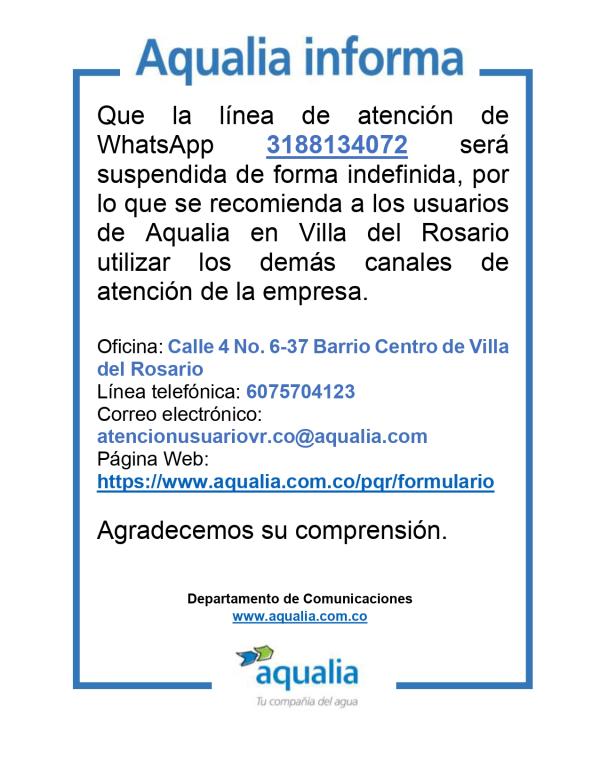 Aqualia informa

Que la línea de atención de WhatsApp 3188134072 será suspendida de forma indefinida, por lo que se recomienda a los usuarios de Aqualia en Villa del Rosario utilizar los demás canales de atención de la empresa.

Oficina: Calle 4 No. 6-37 Barrio Centro de Villa del Rosario
Línea telefónica: 6075704123
Correo electrónico:
atencionusuariovr.co@aqualia.com
Página Web:
https://www.aqualia.com.co/pqr/formulario

Agradecemos su comprensión.

Departamento de Comunicaciones
www.aqualia.com.co

aqualia
Tu compañía del agua